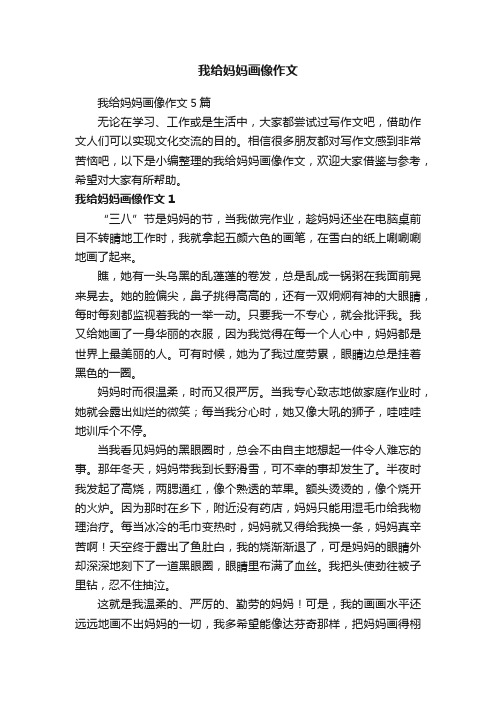 我给妈妈画像作文

我给妈妈画像作文 5 篇

无论在学习、工作或是生活中，大家都尝试过写作文吧，借助作文人们可以实现文化交流的目的。相信很多朋友都对写作文感到非常苦恼吧，以下是小编整理的我给妈妈画像作文，欢迎大家借鉴与参考，希望对大家有所帮助。

我给妈妈画像作文 1

“三八”节是妈妈的节，当我做完作业，趁妈妈还坐在电脑桌前目不转睛地工作时，我就拿起五颜六色的画笔，在雪白的纸上唰唰唰地画了起来。

瞧，她有一头乌黑的乱蓬蓬的卷发，总是乱成一锅粥在我面前晃来晃去。她的脸偏尖，鼻子挑得高高的，还有一双炯炯有神的大眼睛，每时每刻都监视着我的一举一动。只要我一不专心，就会批评我。我又给她画了一身华丽的衣服，因为我觉得在每一个人心中，妈妈都是世界上最美丽的人。可有时候，她为了我过度劳累，眼睛边总是挂着黑色的一圈。

妈妈时而很温柔，时而又很严厉。当我专心致志地做家庭作业时，她就会露出灿烂的微笑；每当我分心时，她又像大吼的狮子，哇哇哇地训斥个不停。

当我看见妈妈的黑眼圈时，总会不由自主地想起一件令人难忘的事。那年冬天，妈妈带我到长野滑雪，可不幸的事却发生了。半夜时我发起了高烧，两腮通红，像个熟透的苹果。额头烫烫的，像个烧开的火炉。因为那时在乡下，附近没有药店，妈妈只能用湿毛巾给我物理治疗。每当冰冷的毛巾变热时，妈妈就又得给我换一条，妈妈真辛苦啊！天空终于露出了鱼肚白，我的烧渐渐退了，可是妈妈的眼睛外却深深地刻下了一道黑眼圈，眼睛里布满了血丝。我把头使劲往被子里钻，忍不住抽泣。

这就是我温柔的、严厉的、勤劳的妈妈！可是，我的画画水平还远远地画不出妈妈的一切，我多希望能像达芬奇那样，把妈妈画得栩